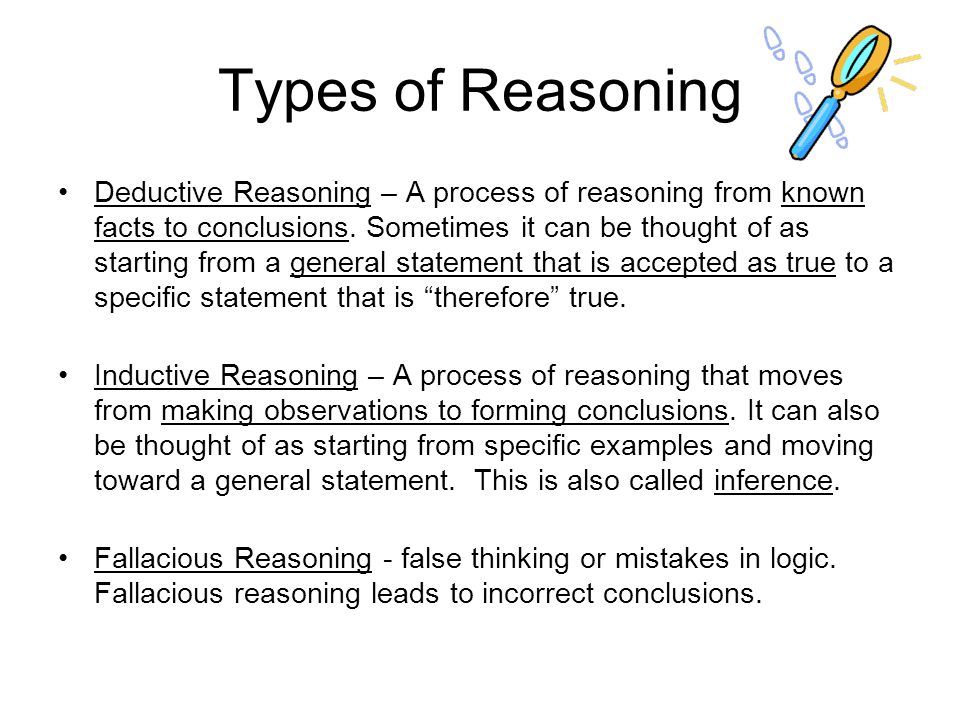 Types of Reasoning

• Deductive Reasoning – A process of reasoning from known facts to conclusions. Sometimes it can be thought of as starting from a general statement that is accepted as true to a specific statement that is “therefore” true.

• Inductive Reasoning – A process of reasoning that moves from making observations to forming conclusions. It can also be thought of as starting from specific examples and moving toward a general statement. This is also called inference.

• Fallacious Reasoning - false thinking or mistakes in logic. Fallacious reasoning leads to incorrect conclusions.